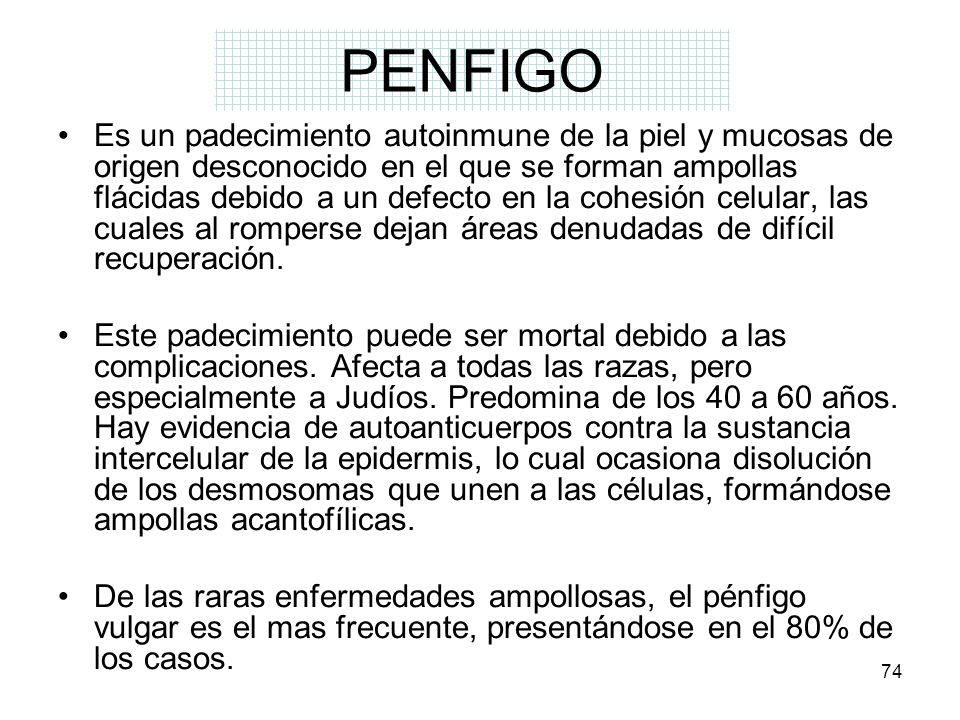 PENFIGO

• Es un padecimiento autoinmune de la piel y mucosas de origen desconocido en el que se forman ampollas flácidas debido a un defecto en la cohesión celular, las cuales al romperse dejan áreas denudadas de difícil recuperación.

• Este padecimiento puede ser mortal debido a las complicaciones. Afecta a todas las razas, pero especialmente a Judíos. Predomina de los 40 a 60 años. Hay evidencia de autoanticuerpos contra la sustancia intercelular de la epidermis, lo cual ocasiona disolución de los desmosomas que unen a las células, formándose ampollas acantofílicas.

• De las raras enfermedades ampollosas, el pénfigo vulgar es el mas frecuente, presentándose en el 80% de los casos.

74